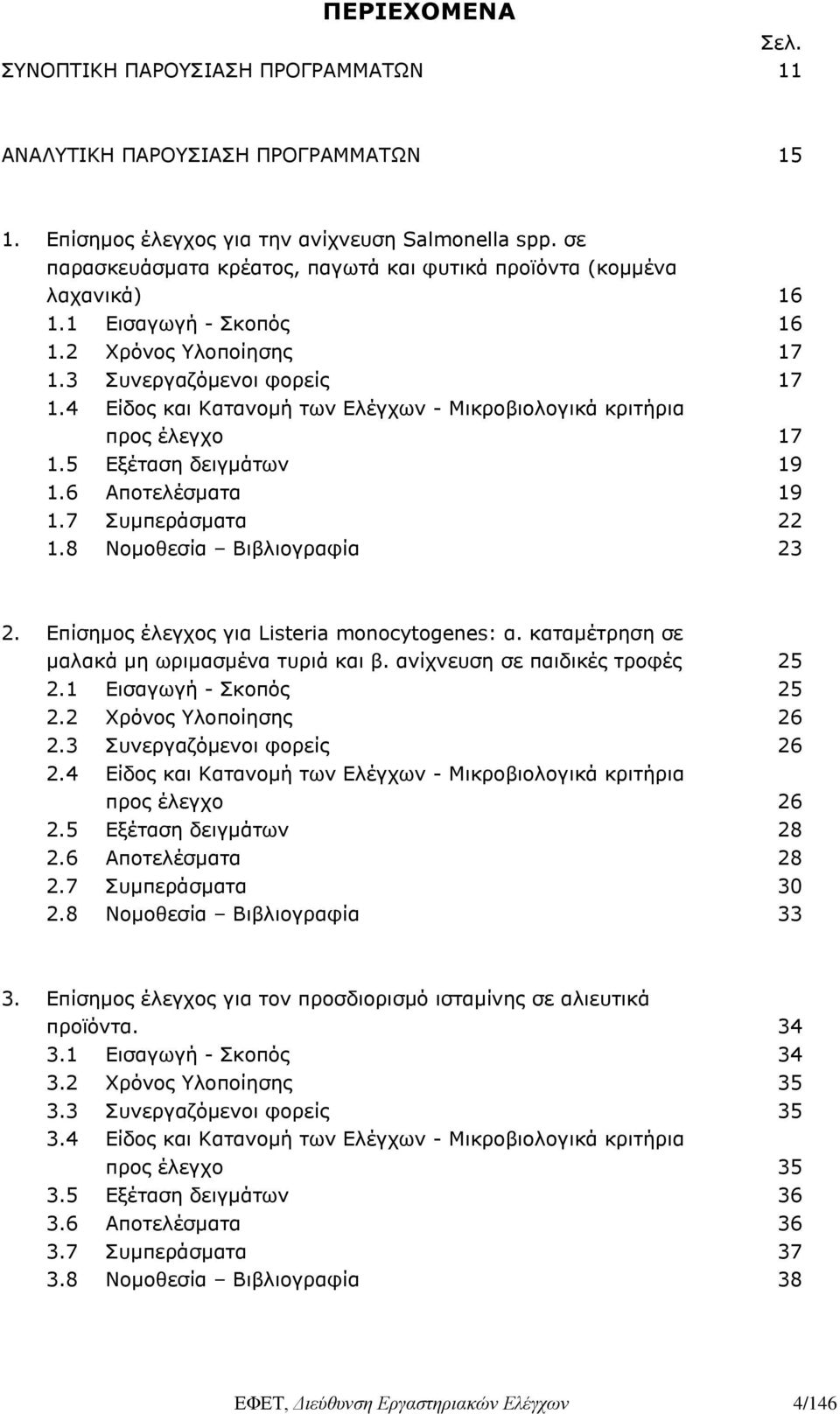 ΠΕΡΙΕΧΟΜΕΝΑ

Σελ.

ΣΥΝΟΠΤΙΚΗ ΠΑΡΟΥΣΙΑΣΗ ΠΡΟΓΡΑΜΜΑΤΩΝ 11

ΑΝΑΛΥΤΙΚΗ ΠΑΡΟΥΣΙΑΣΗ ΠΡΟΓΡΑΜΜΑΤΩΝ 15

1. Επίσημος έλεγχος για την ανίχνευση Salmonella spp. σε παρασκευάσματα κρέατος, παγωτά και φυτικά προϊόντα (κομμένα λαχανικά) 16
1.1 Εισαγωγή - Σκοπός 16
1.2 Χρόνος Υλοποίησης 17
1.3 Συνεργαζόμενοι φορείς 17
1.4 Είδος και Κατανομή των Ελέγχων - Μικροβιολογικά κριτήρια προς έλεγχο 17
1.5 Εξέταση δειγμάτων 19
1.6 Αποτελέσματα 19
1.7 Συμπεράσματα 22
1.8 Νομοθεσία – Βιβλιογραφία 23

2. Επίσημος έλεγχος για Listeria monocytogenes: α. καταμέτρηση σε μαλακά μη ωριμασμένα τυριά και β. ανίχνευση σε παιδικές τροφές 25
2.1 Εισαγωγή - Σκοπός 25
2.2 Χρόνος Υλοποίησης 26
2.3 Συνεργαζόμενοι φορείς 26
2.4 Είδος και Κατανομή των Ελέγχων - Μικροβιολογικά κριτήρια προς έλεγχο 26
2.5 Εξέταση δειγμάτων 28
2.6 Αποτελέσματα 28
2.7 Συμπεράσματα 30
2.8 Νομοθεσία – Βιβλιογραφία 33

3. Επίσημος έλεγχος για τον προσδιορισμό ισταμίνης σε αλιευτικά προϊόντα. 34
3.1 Εισαγωγή - Σκοπός 34
3.2 Χρόνος Υλοποίησης 35
3.3 Συνεργαζόμενοι φορείς 35
3.4 Είδος και Κατανομή των Ελέγχων - Μικροβιολογικά κριτήρια προς έλεγχο 35
3.5 Εξέταση δειγμάτων 36
3.6 Αποτελέσματα 36
3.7 Συμπεράσματα 37
3.8 Νομοθεσία – Βιβλιογραφία 38

ΕΦΕΤ, Διεύθυνση Εργαστηριακών Ελέγχων 4/146